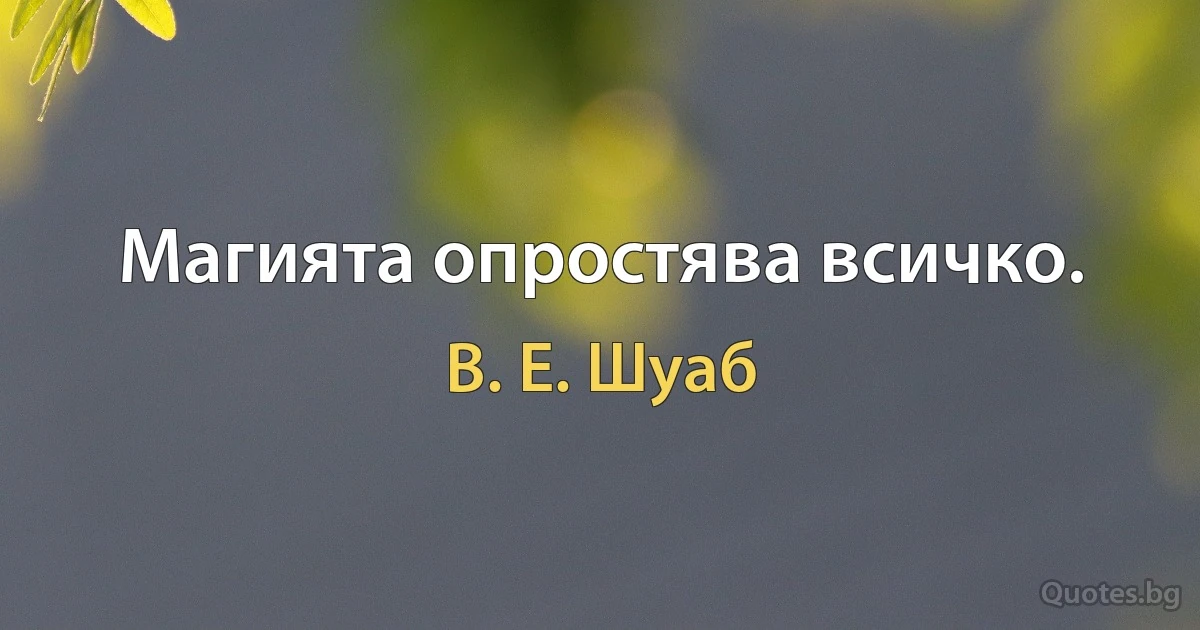 Магията опростява всичко.

В. Е. Шуаб

Quotes.bg